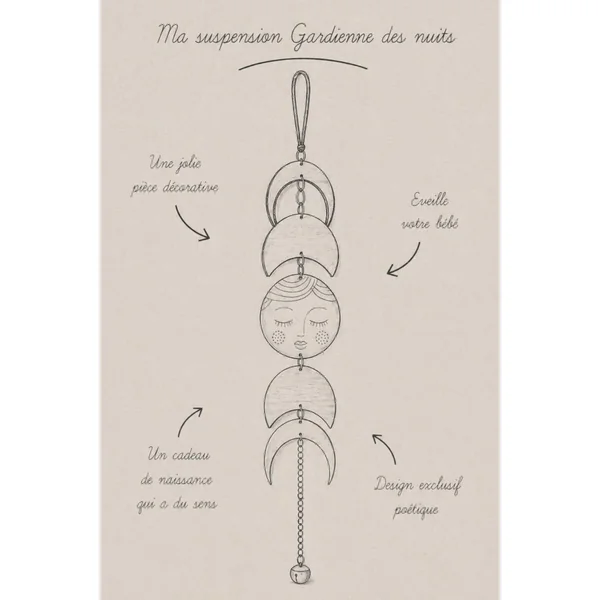 Ma suspension Gardienne des nuits

Une jolie pièce décorative

Eveille votre bébé

Un cadeau de naissance qui a du sens

Design exclusif poétique